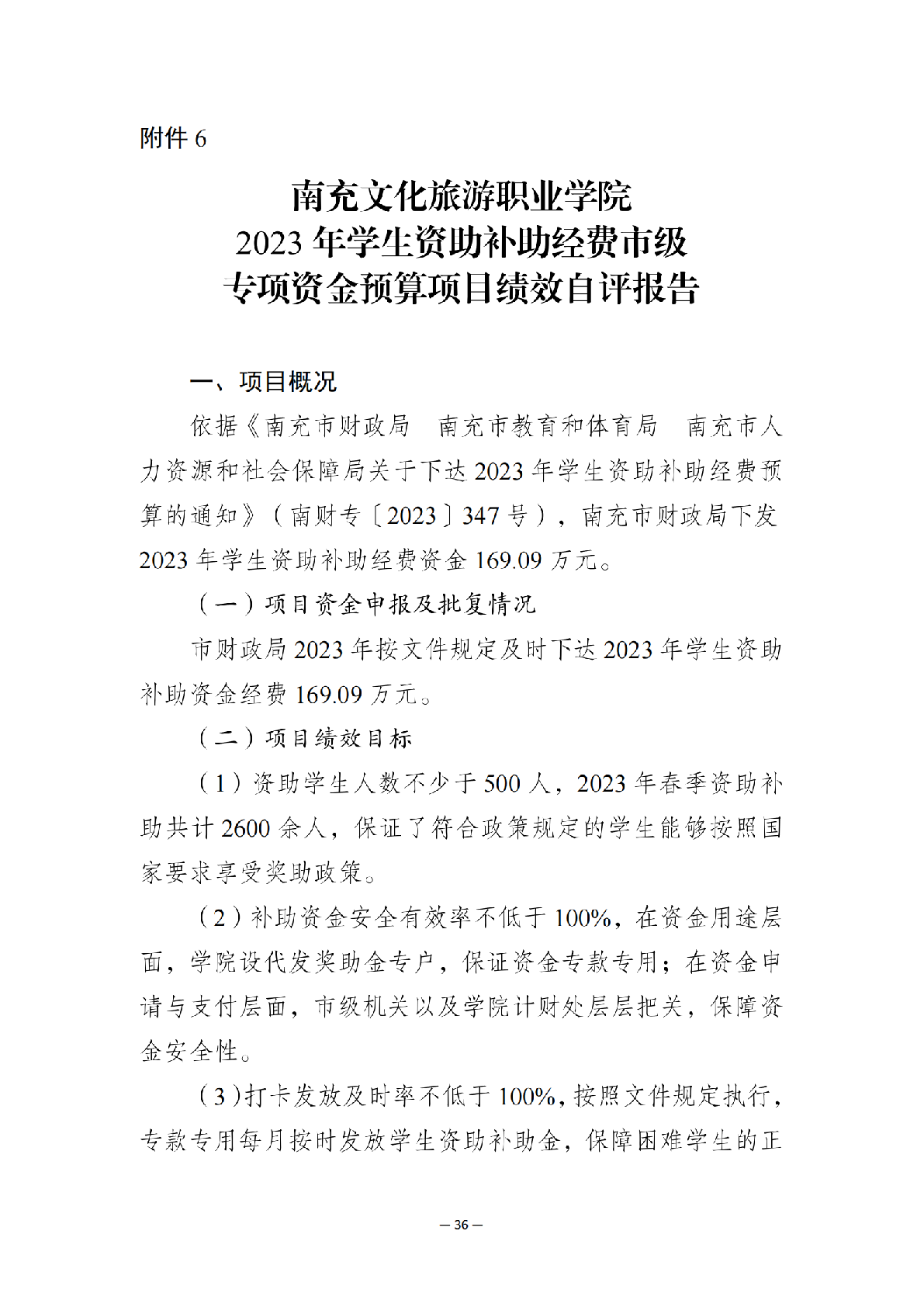 附件 6

南充文化旅游职业学院
2023 年学生资助补助经费市级
专项资金预算项目绩效自评报告

一、项目概况

依据《南充市财政局　南充市教育和体育局　南充市人力资源和社会保障局关于下达 2023 年学生资助补助经费预算的通知》（南财专〔2023〕347 号），南充市财政局下发 2023 年学生资助补助经费资金 169.09 万元。

（一）项目资金申报及批复情况

市财政局 2023 年按文件规定及时下达 2023 年学生资助补助资金经费 169.09 万元。

（二）项目绩效目标

（1）资助学生人数不少于 500 人，2023 年春季资助补助共计 2600 余人，保证了符合政策规定的学生能够按照国家要求享受奖助政策。

（2）补助资金安全有效率不低于 100%，在资金用途层面，学院设代发奖助金专户，保证资金专款专用；在资金申请与支付层面，市级机关以及学院计财处层层把关，保障资金安全性。

（3）打卡发放及时率不低于 100%，按照文件规定执行，专款专用每月按时发放学生资助补助金，保障困难学生的正

— 36 —